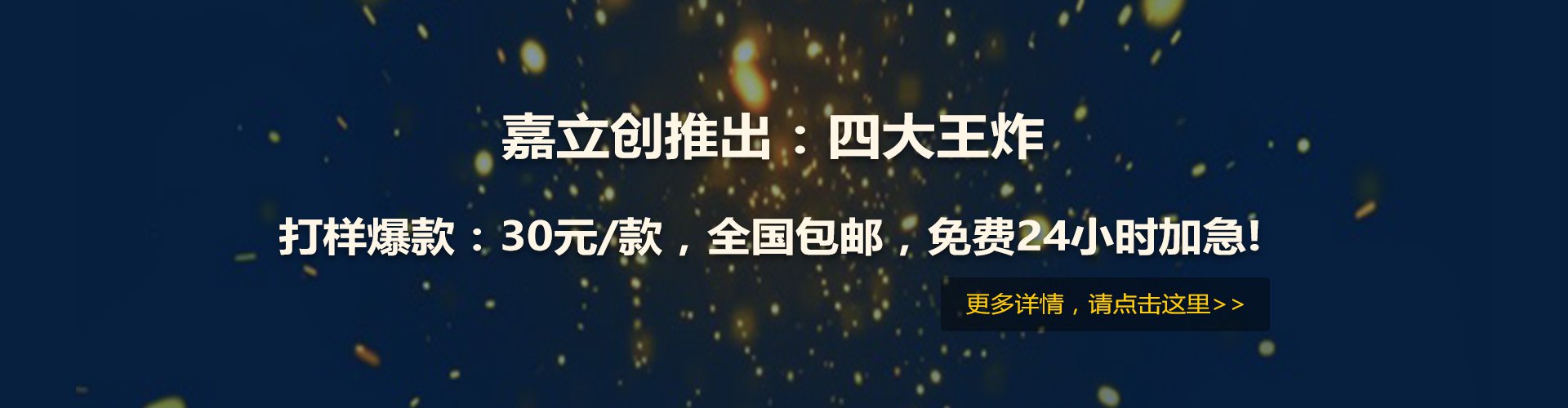 嘉立创推出：四大王炸

打样爆款：30元/款，全国包邮，免费24小时加急!

更多详情，请点击这里>>